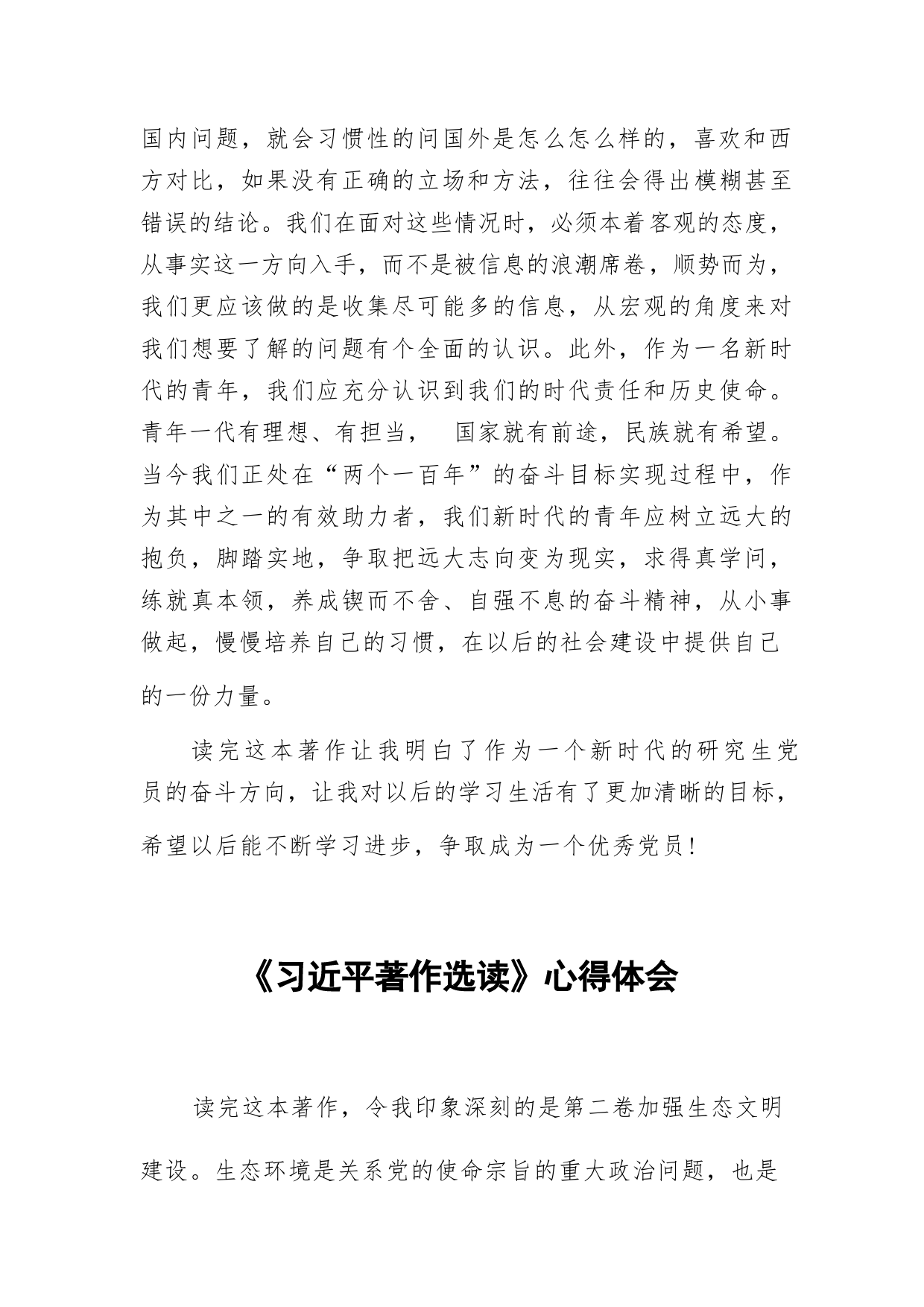 国内问题，就会习惯性的问国外是怎么怎么样的，喜欢和西方对比，如果没有正确的立场和方法，往往会得出模糊甚至错误的结论。我们在面对这些情况时，必须本着客观的态度，从事实这一方向入手，而不是被信息的浪潮席卷，顺势而为，我们更应该做的是收集尽可能多的信息，从宏观的角度来对我们想要了解的问题有个全面的认识。此外，作为一名新时代的青年，我们应充分认识到我们的时代责任和历史使命。青年一代有理想、有担当， 国家就有前途，民族就有希望。当今我们正处在“两个一百年”的奋斗目标实现过程中，作为其中之一的有效助力者，我们新时代的青年应树立远大的抱负，脚踏实地，争取把远大志向变为现实，求得真学问，练就真本领，养成锲而不舍、自强不息的奋斗精神，从小事做起，慢慢培养自己的习惯，在以后的社会建设中提供自己的一份力量。

读完这本著作让我明白了作为一个新时代的研究生党员的奋斗方向，让我对以后的学习生活有了更加清晰的目标，希望以后能不断学习进步，争取成为一个优秀党员!

《习近平著作选读》心得体会

读完这本著作，令我印象深刻的是第二卷加强生态文明建设。生态环境是关系党的使命宗旨的重大政治问题，也是